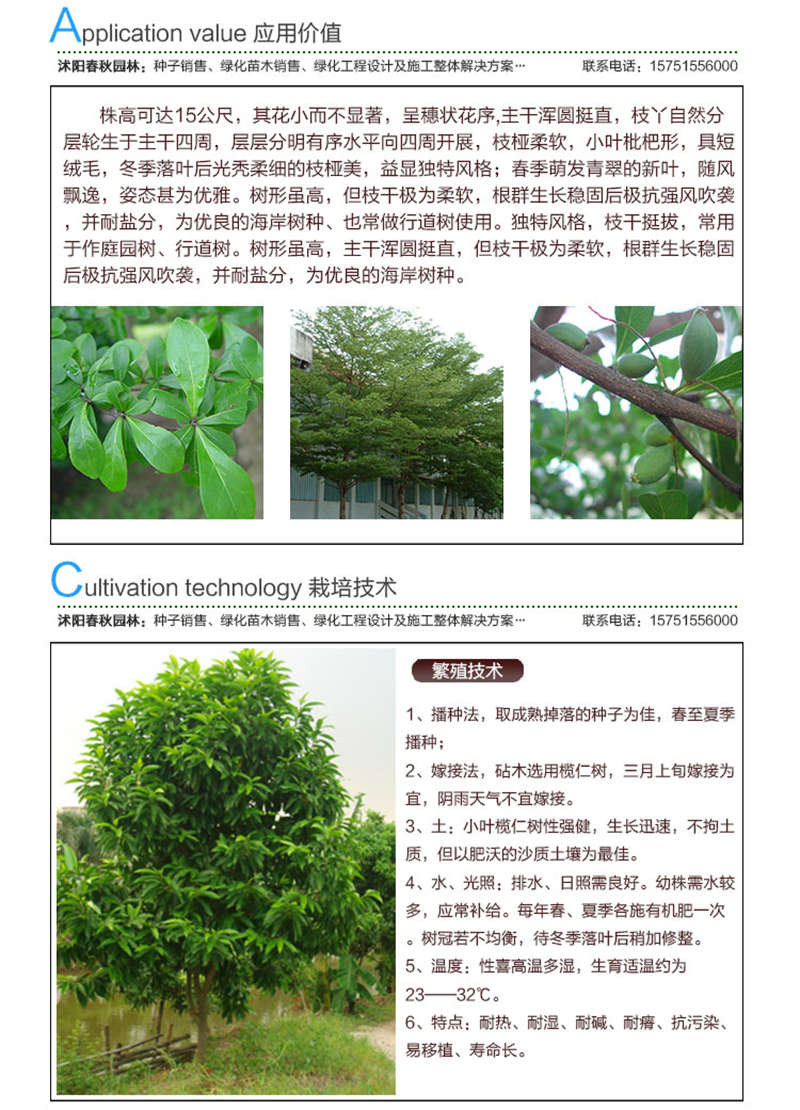 Application value 应用价值

沭阳春秋园林：种子销售、绿化苗木销售、绿化工程设计及施工整体解决方案… 联系电话：15751556000

株高可达15公尺，其花小而不显著，呈穗状花序,主干浑圆挺直，枝丫自然分层轮生于主干四周，层层分明有序水平向四周开展，枝桠柔软，小叶枇杷形，具短绒毛，冬季落叶后光秃柔细的枝桠美，益显独特风格；春季萌发青翠的新叶，随风飘逸，姿态甚为优雅。树形虽高，但枝干极为柔软，根群生长稳固后极抗强风吹袭，并耐盐分，为优良的海岸树种、也常做行道树使用。独特风格，枝干挺拔，常用于作庭园树、行道树。树形虽高，主干浑圆挺直，但枝干极为柔软，根群生长稳固后极抗强风吹袭，并耐盐分，为优良的海岸树种。

Cultivation technology 栽培技术

沭阳春秋园林：种子销售、绿化苗木销售、绿化工程设计及施工整体解决方案… 联系电话：15751556000

繁殖技术

1、播种法，取成熟掉落的种子为佳，春至夏季播种；
2、嫁接法，砧木选用榄仁树，三月上旬嫁接为宜，阴雨天气不宜嫁接。
3、土：小叶榄仁树性强健，生长迅速，不拘土质，但以肥沃的沙质土壤为最佳。
4、水、光照：排水、日照需良好。幼株需水较多，应常补给。每年春、夏季各施有机肥一次。树冠若不均衡，待冬季落叶后稍加修整。
5、温度：性喜高温多湿，生育适温约为23——32℃。
6、特点：耐热、耐湿、耐碱、耐瘠、抗污染、易移植、寿命长。